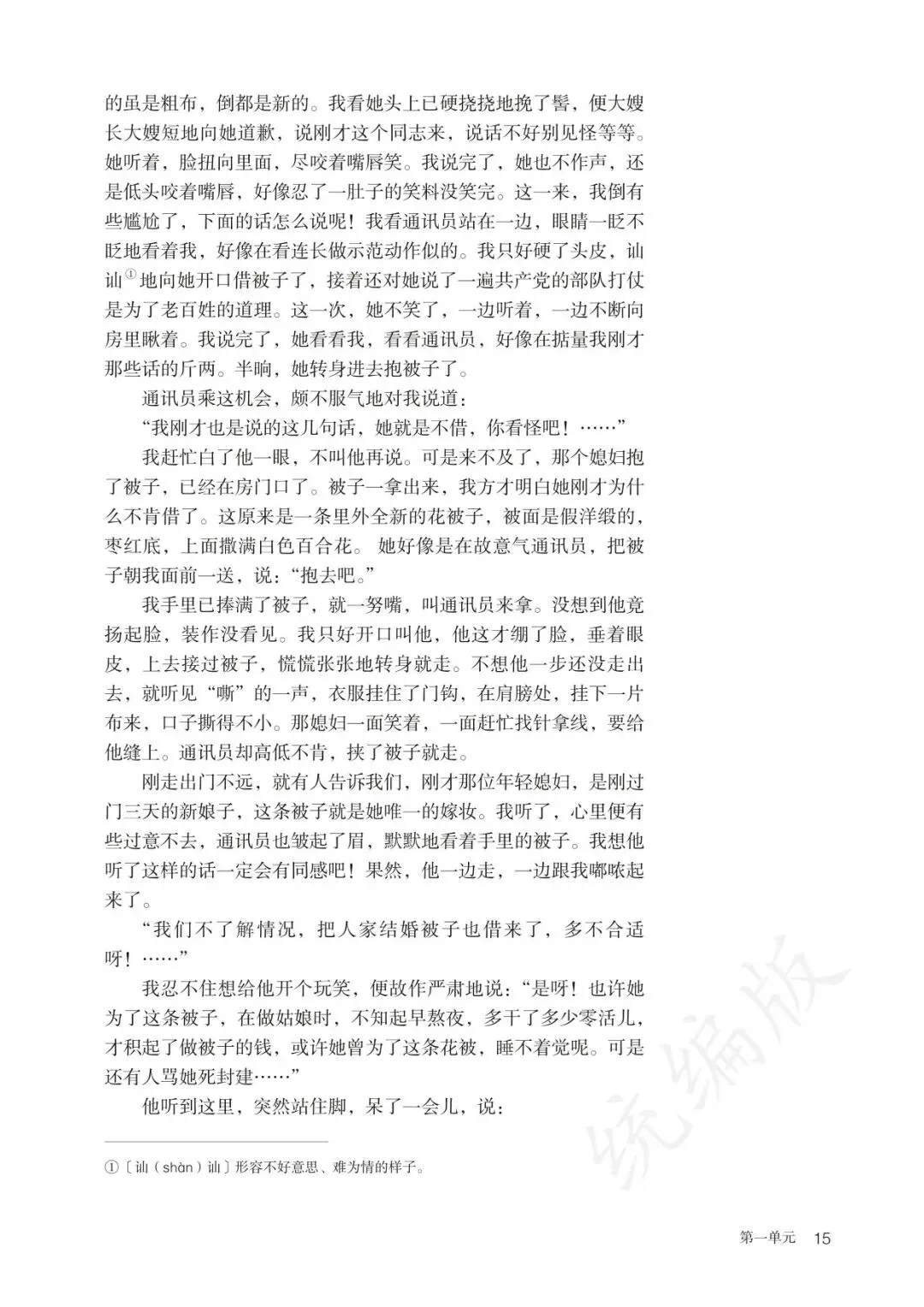 的虽是粗布，倒都是新的。我看她头上已硬挠挠地挽了髻，便大嫂长大嫂短地向她道歉，说刚才这个同志来，说话不好别见怪等等。她听着，脸扭向里面，尽咬着嘴唇笑。我说完了，她也不作声，还是低头咬着嘴唇，好像忍了一肚子的笑料没笑完。这一来，我倒有些尴尬了，下面的话怎么说呢！我看通讯员站在一边，眼睛一眨不眨地看着我，好像在看连长做示范动作似的。我只好硬了头皮，讪讪①地向她开口借被子了，接着还对她说了一遍共产党的部队打仗是为了老百姓的道理。这一次，她不笑了，一边听着，一边不断向房里瞅着。我说完了，她看看我，看看通讯员，好像在掂量我刚才那些话的斤两。半晌，她转身进去抱被子了。

通讯员乘这机会，颇不服气地对我说道：

“我刚才也是说的这几句话，她就是不借，你看怪吧！……”

我赶忙白了他一眼，不叫他再说。可是来不及了，那个媳妇抱了被子，已经在房门口了。被子一拿出来，我方才明白她刚才为什么不肯借了。这原来是一条里外全新的花被子，被面是假洋缎的，枣红底，上面撒满白色百合花。她好像是在故意气通讯员，把被子朝我面前一送，说：“抱去吧。”

我手里已捧满了被子，就一努嘴，叫通讯员来拿。没想到他竟扬起脸，装作没看见。我只好开口叫他，他这才绷了脸，垂着眼皮，上去接过被子，慌慌张张地转身就走。不想他一步还没走出去，就听见“嘶”的一声，衣服挂住了门钩，在肩膀处，挂下一片布来，口子撕得不小。那媳妇一面笑着，一面赶忙找针拿线，要给他缝上。通讯员却高低不肯，挟了被子就走。

刚走出门不远，就有人告诉我们，刚才那位年轻媳妇，是刚过门三天的新娘子，这条被子就是她唯一的嫁妆。我听了，心里便有些过意不去，通讯员也皱起了眉，默默地看着手里的被子。我想他听了这样的话一定会有同感吧！果然，他一边走，一边跟我嘟哝起来了。

“我们不了解情况，把人家结婚被子也借来了，多不合适呀！……”

我忍不住想给他开个玩笑，便故作严肃地说：“是呀！也许她为了这条被子，在做姑娘时，不知起早熬夜，多干了多少零活儿，才积起了做被子的钱，或许她曾为了这条花被，睡不着觉呢。可是还有人骂她死封建……”

他听到这里，突然站住脚，呆了一会儿，说：

①〔讪（shàn）讪〕形容不好意思、难为情的样子。

统编版

第一单元 15